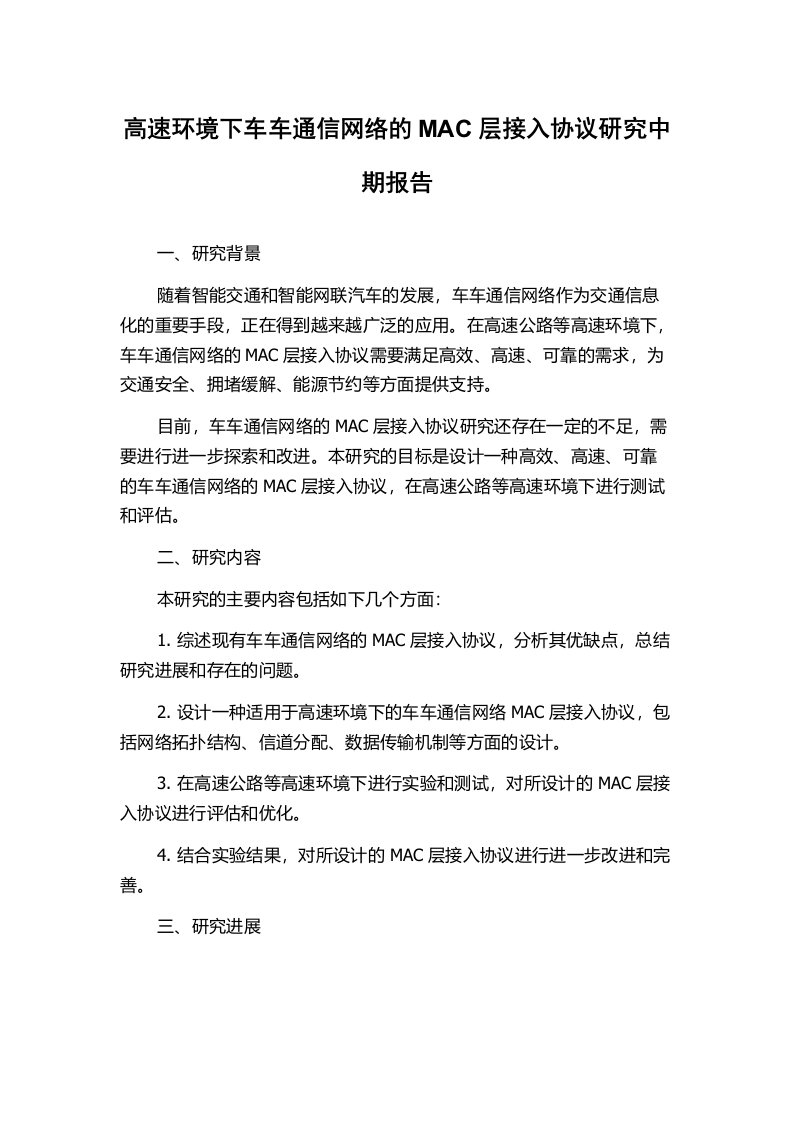 高速环境下车车通信网络的 MAC 层接入协议研究中期报告

一、研究背景

随着智能交通和智能网联汽车的发展，车车通信网络作为交通信息化的重要手段，正在得到越来越广泛的应用。在高速公路等高速环境下，车车通信网络的 MAC 层接入协议需要满足高效、高速、可靠的需求，为交通安全、拥堵缓解、能源节约等方面提供支持。

目前，车车通信网络的 MAC 层接入协议研究还存在一定的不足，需要进行进一步探索和改进。本研究的目标是设计一种高效、高速、可靠的车车通信网络的 MAC 层接入协议，在高速公路等高速环境下进行测试和评估。

二、研究内容

本研究的主要内容包括如下几个方面:

1. 综述现有车车通信网络的 MAC 层接入协议，分析其优缺点，总结研究进展和存在的问题。

2. 设计一种适用于高速环境下的车车通信网络 MAC 层接入协议，包括网络拓扑结构、信道分配、数据传输机制等方面的设计。

3. 在高速公路等高速环境下进行实验和测试，对所设计的 MAC 层接入协议进行评估和优化。

4. 结合实验结果，对所设计的 MAC 层接入协议进行进一步改进和完善。

三、研究进展